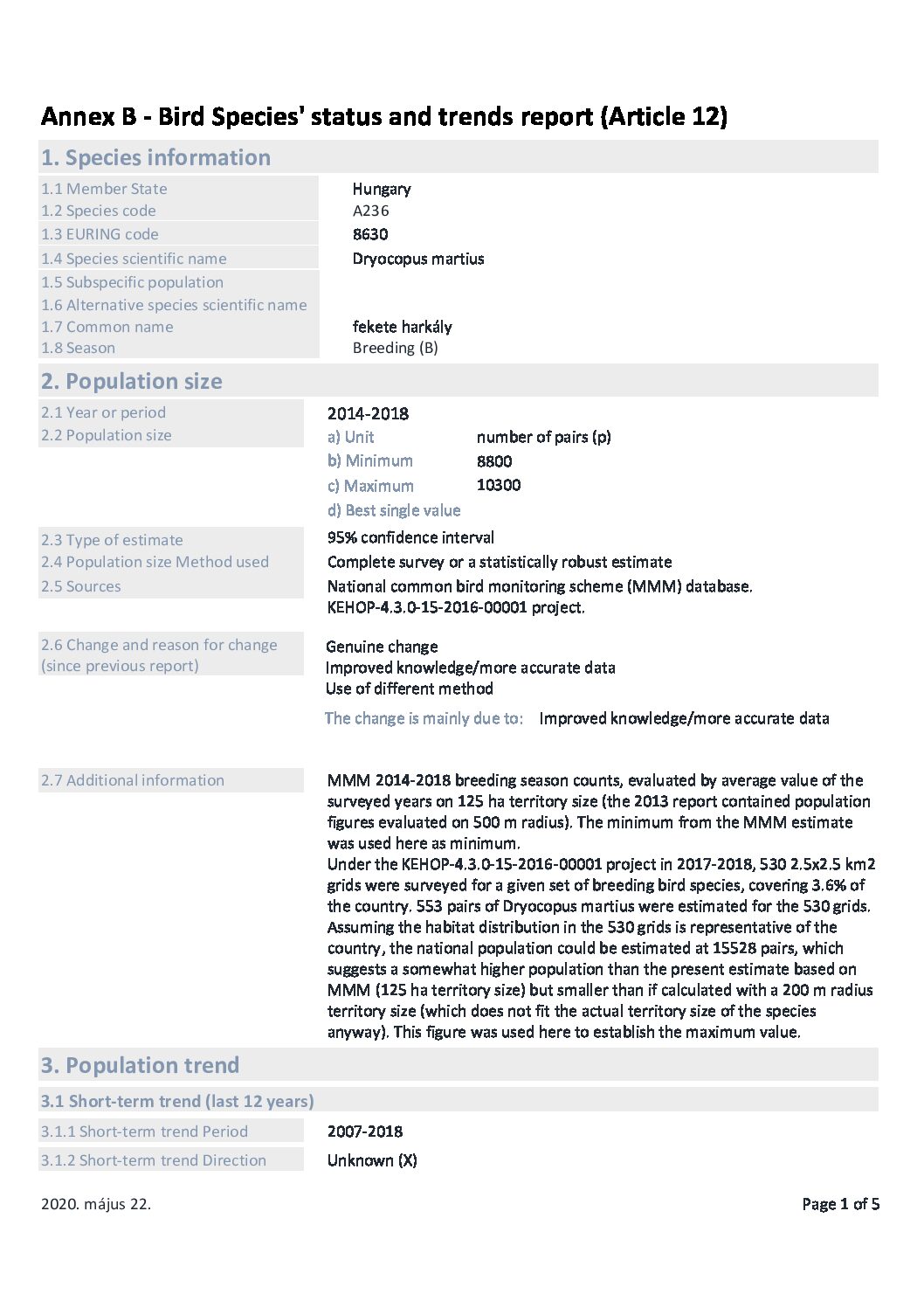 Annex B - Bird Species' status and trends report (Article 12)

1. Species information

1.1 Member State Hungary
1.2 Species code A236
1.3 EURING code 8630
1.4 Species scientific name Dryocopus martius
1.5 Subspecific population
1.6 Alternative species scientific name
1.7 Common name fekete harkály
1.8 Season Breeding (B)

2. Population size

2.1 Year or period 2014-2018
2.2 Population size
a) Unit number of pairs (p)
b) Minimum 8800
c) Maximum 10300
d) Best single value

2.3 Type of estimate 95% confidence interval
2.4 Population size Method used Complete survey or a statistically robust estimate
2.5 Sources National common bird monitoring scheme (MMM) database. KEHOP-4.3.0-15-2016-00001 project.

2.6 Change and reason for change (since previous report)
Genuine change
Improved knowledge/more accurate data
Use of different method
The change is mainly due to: Improved knowledge/more accurate data

2.7 Additional information
MMM 2014-2018 breeding season counts, evaluated by average value of the surveyed years on 125 ha territory size (the 2013 report contained population figures evaluated on 500 m radius). The minimum from the MMM estimate was used here as minimum.
Under the KEHOP-4.3.0-15-2016-00001 project in 2017-2018, 530 2.5x2.5 km2 grids were surveyed for a given set of breeding bird species, covering 3.6% of the country. 553 pairs of Dryocopus martius were estimated for the 530 grids. Assuming the habitat distribution in the 530 grids is representative of the country, the national population could be estimated at 15528 pairs, which suggests a somewhat higher population than the present estimate based on MMM (125 ha territory size) but smaller than if calculated with a 200 m radius territory size (which does not fit the actual territory size of the species anyway). This figure was used here to establish the maximum value.

3. Population trend

3.1 Short-term trend (last 12 years)

3.1.1 Short-term trend Period 2007-2018
3.1.2 Short-term trend Direction Unknown (X)

2020. május 22.
Page 1 of 5